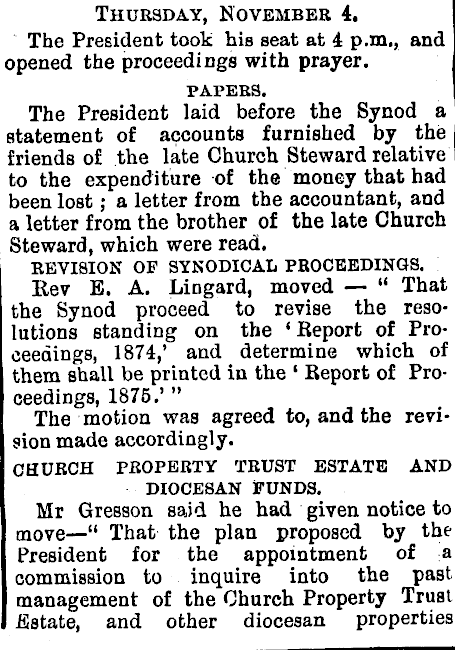 Thursday, November 4.

The President took his seat at 4 p.m., and opened the proceedings with prayer.

PAPERS.

The President laid before the Synod a statement of accounts furnished by the friends of the late Church Steward relative to the expenditure of the money that had been lost ; a letter from the accountant, and a letter from the brother of the late Church Steward, which were read.

REVISION OF SYNODICAL PROCEEDINGS.

Rev E. A. Lingard, moved — " That the Synod proceed to revise the resolutions standing on the ' Report of Proceedings, 1874,' and determine which of them shall be printed in the ' Report of Proceedings, 1875.' "

The motion was agreed to, and the revision made accordingly.

CHURCH PROPERTY TRUST ESTATE AND DIOCESAN FUNDS.

Mr Gresson said he had given notice to move—" That the plan proposed by the President for the appointment of a commission to inquire into the past management of the Church Property Trust Estate, and other diocesan properties